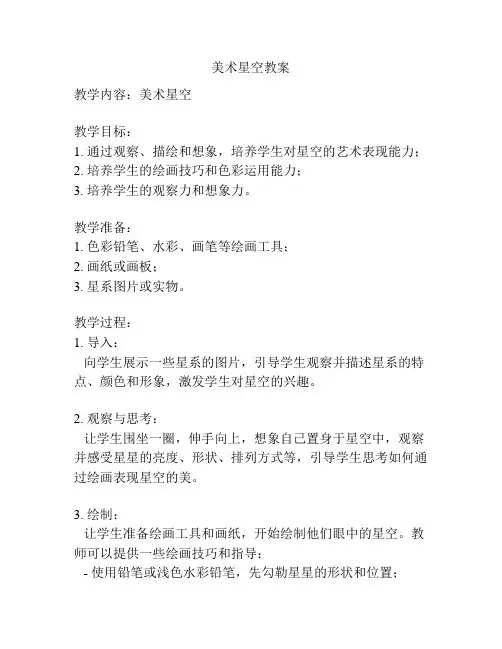 美术星空教案

教学内容：美术星空

教学目标：
1. 通过观察、描绘和想象，培养学生对星空的艺术表现能力；
2. 培养学生的绘画技巧和色彩运用能力；
3. 培养学生的观察力和想象力。

教学准备：
1. 色彩铅笔、水彩、画笔等绘画工具；
2. 画纸或画板；
3. 星系图片或实物。

教学过程：
1. 导入：
向学生展示一些星系的图片，引导学生观察并描述星系的特点、颜色和形象，激发学生对星空的兴趣。

2. 观察与思考：
让学生围坐一圈，伸手向上，想象自己置身于星空中，观察并感受星星的亮度、形状、排列方式等，引导学生思考如何通过绘画表现星空的美。

3. 绘制：
让学生准备绘画工具和画纸，开始绘制他们眼中的星空。教师可以提供一些绘画技巧和指导：
- 使用铅笔或浅色水彩铅笔，先勾勒星星的形状和位置；